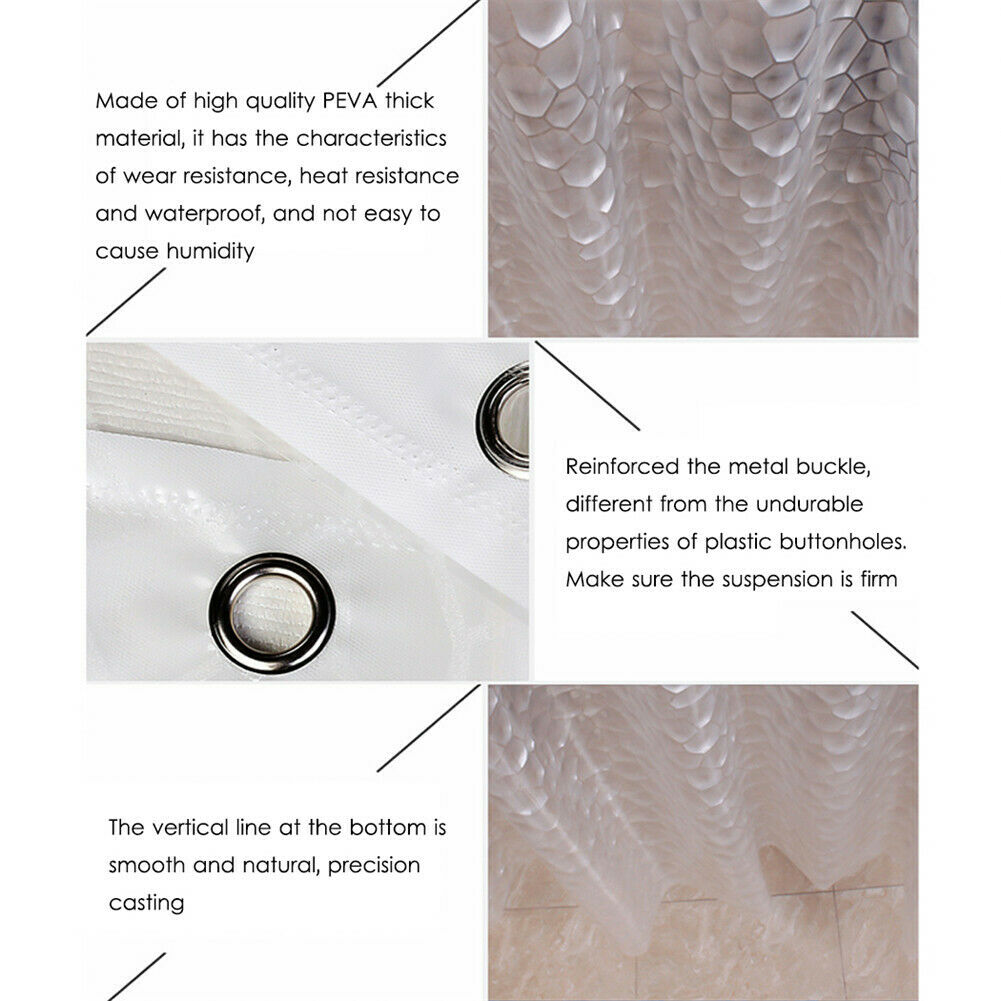 Made of high quality PEVA thick material, it has the characteristics of wear resistance, heat resistance and waterproof, and not easy to cause humidity

Reinforced the metal buckle, different from the undurable properties of plastic buttonholes. Make sure the suspension is firm

The vertical line at the bottom is smooth and natural, precision casting